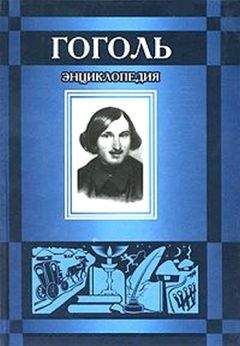 ГОГОЛЬ

ЭНЦИКЛОПЕДИЯ